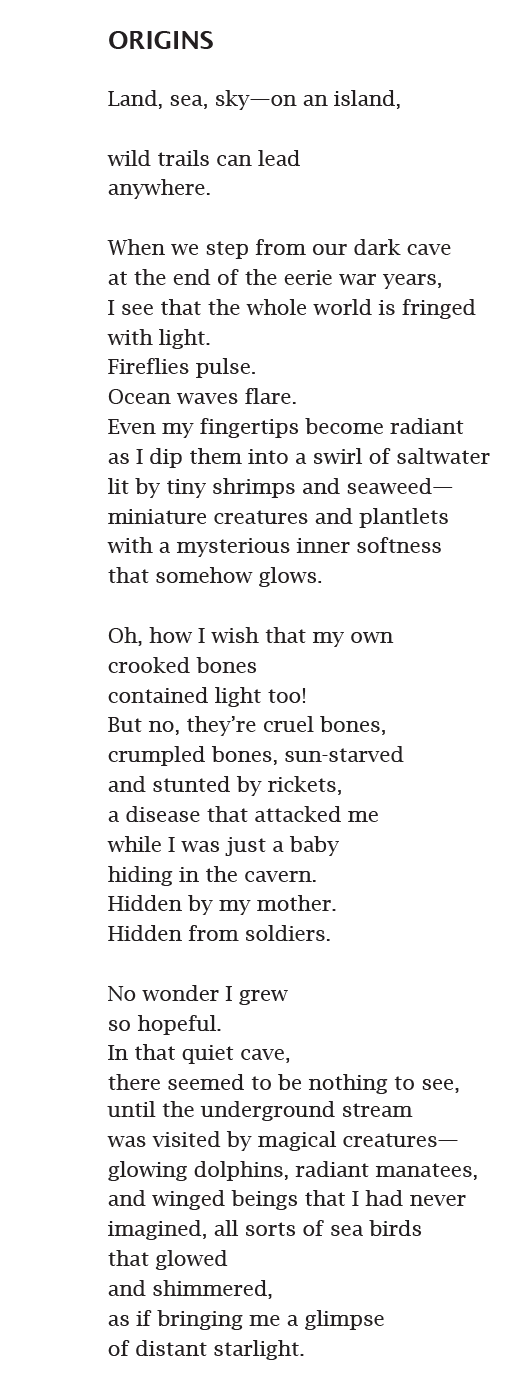 ORIGINS

Land, sea, sky—on an island,

wild trails can lead
anywhere.

When we step from our dark cave
at the end of the eerie war years,
I see that the whole world is fringed
with light.
Fireflies pulse.
Ocean waves flare.
Even my fingertips become radiant
as I dip them into a swirl of saltwater
lit by tiny shrimps and seaweed—
miniature creatures and plantlets
with a mysterious inner softness
that somehow glows.

Oh, how I wish that my own
crooked bones
contained light too!
But no, they're cruel bones,
crumpled bones, sun-starved
and stunted by rickets,
a disease that attacked me
while I was just a baby
hiding in the cavern.
Hidden by my mother.
Hidden from soldiers.

No wonder I grew
so hopeful.
In that quiet cave,
there seemed to be nothing to see,
until the underground stream
was visited by magical creatures—
glowing dolphins, radiant manatees,
and winged beings that I had never
imagined, all sorts of sea birds
that glowed
and shimmered,
as if bringing me a glimpse
of distant starlight.